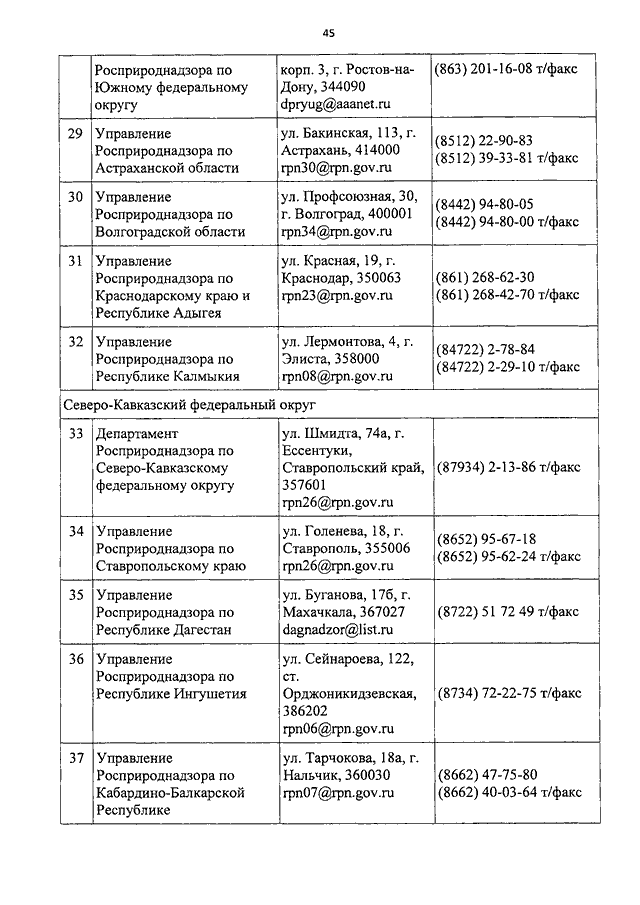 45

|  |  |  |  |
|---|---|---|---|
|  | Росприроднадзора по Южному федеральному округу | корп. 3, г. Ростов-на-Дону, 344090 dpryug@aaanet.ru | (863) 201-16-08 т/факс |
| 29 | Управление Росприроднадзора по Астраханской области | ул. Бакинская, 113, г. Астрахань, 414000 rpn30@rpn.gov.ru | (8512) 22-90-83 (8512) 39-33-81 т/факс |
| 30 | Управление Росприроднадзора по Волгоградской области | ул. Профсоюзная, 30, г. Волгоград, 400001 rpn34@rpn.gov.ru | (8442) 94-80-05 (8442) 94-80-00 т/факс |
| 31 | Управление Росприроднадзора по Краснодарскому краю и Республике Адыгея | ул. Красная, 19, г. Краснодар, 350063 rpn23@rpn.gov.ru | (861) 268-62-30 (861) 268-42-70 т/факс |
| 32 | Управление Росприроднадзора по Республике Калмыкия | ул. Лермонтова, 4, г. Элиста, 358000 rpn08@rpn.gov.ru | (84722) 2-78-84 (84722) 2-29-10 т/факс |
| Северо-Кавказский федеральный округ |  |  |  |
| 33 | Департамент Росприроднадзора по Северо-Кавказскому федеральному округу | ул. Шмидта, 74а, г. Ессентуки, Ставропольский край, 357601 rpn26@rpn.gov.ru | (87934) 2-13-86 т/факс |
| 34 | Управление Росприроднадзора по Ставропольскому краю | ул. Голенева, 18, г. Ставрополь, 355006 rpn26@rpn.gov.ru | (8652) 95-67-18 (8652) 95-62-24 т/факс |
| 35 | Управление Росприроднадзора по Республике Дагестан | ул. Буганова, 17б, г. Махачкала, 367027 dagnadzor@list.ru | (8722) 51 72 49 т/факс |
| 36 | Управление Росприроднадзора по Республике Ингушетия | ул. Сейнароева, 122, ст. Орджоникидзевская, 386202 rpn06@rpn.gov.ru | (8734) 72-22-75 т/факс |
| 37 | Управление Росприроднадзора по Кабардино-Балкарской Республике | ул. Тарчокова, 18а, г. Нальчик, 360030 rpn07@rpn.gov.ru | (8662) 47-75-80 (8662) 40-03-64 т/факс |